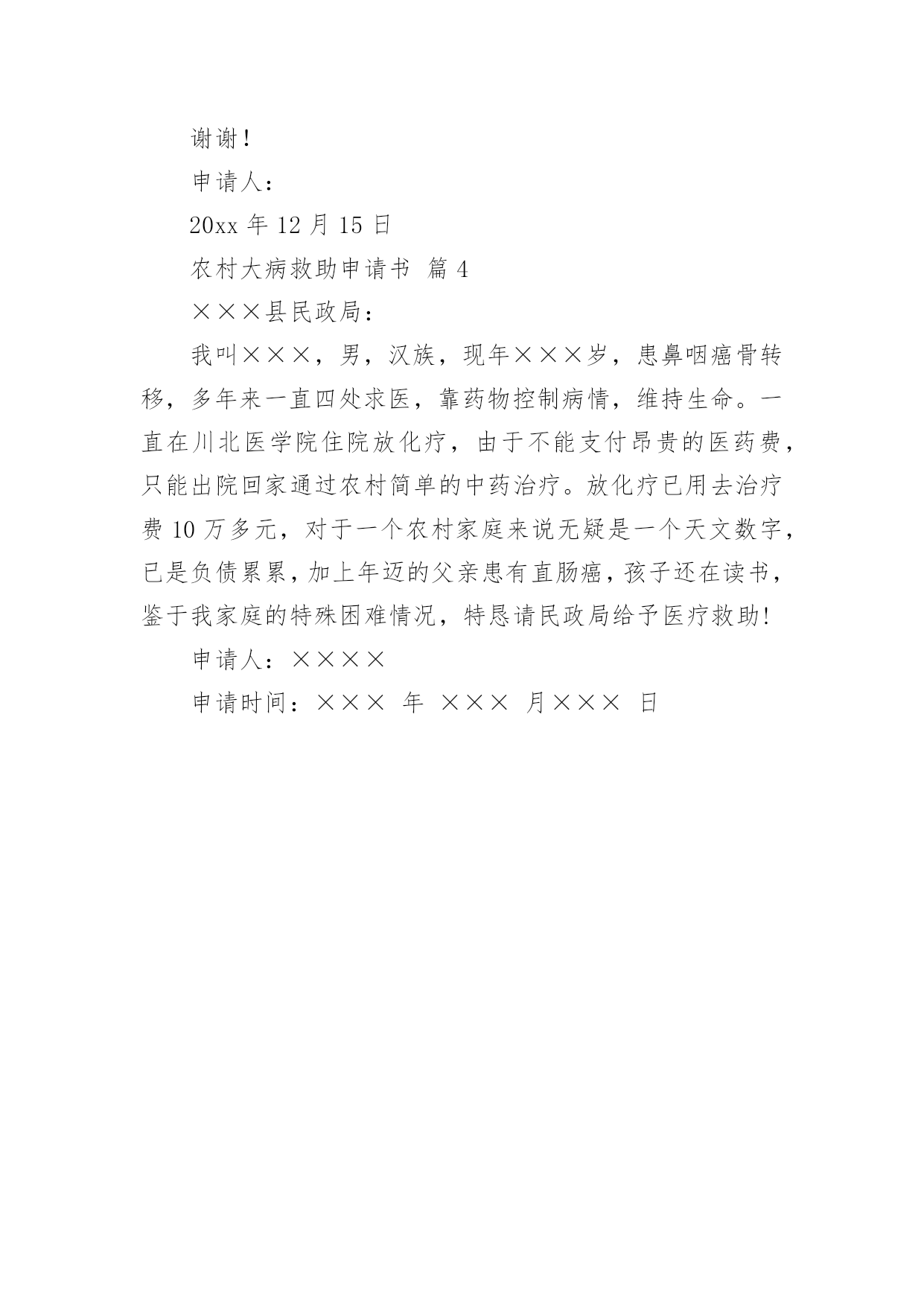 谢谢!

申请人:

20xx 年 12 月 15 日

农村大病救助申请书 篇 4

×××县民政局:

我叫×××，男，汉族，现年×××岁，患鼻咽癌骨转移，多年来一直四处求医，靠药物控制病情，维持生命。一直在川北医学院住院放化疗，由于不能支付昂贵的医药费，只能出院回家通过农村简单的中药治疗。放化疗已用去治疗费 10 万多元，对于一个农村家庭来说无疑是一个天文数字，已是负债累累，加上年迈的父亲患有直肠癌，孩子还在读书，鉴于我家庭的特殊困难情况，特恳请民政局给予医疗救助!

申请人:××××

申请时间:××× 年 ××× 月××× 日